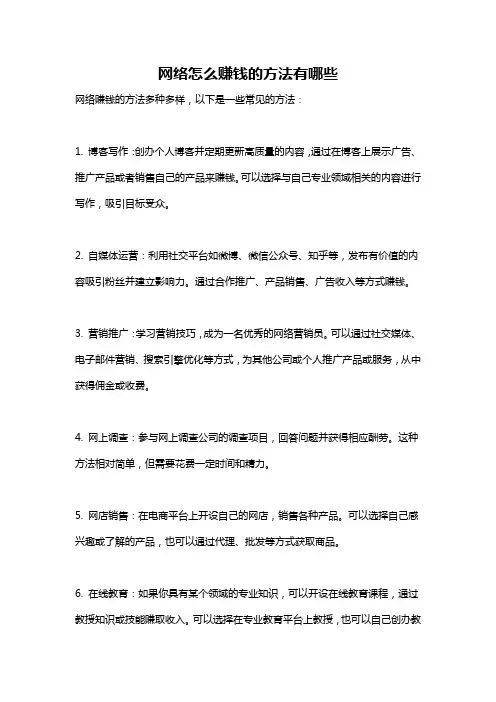 网络怎么赚钱的方法有哪些

网络赚钱的方法多种多样，以下是一些常见的方法：

1. 博客写作：创办个人博客并定期更新高质量的内容，通过在博客上展示广告、推广产品或者销售自己的产品来赚钱。可以选择与自己专业领域相关的内容进行写作，吸引目标受众。

2. 自媒体运营：利用社交平台如微博、微信公众号、知乎等，发布有价值的内容吸引粉丝并建立影响力。通过合作推广、产品销售、广告收入等方式赚钱。

3. 营销推广：学习营销技巧，成为一名优秀的网络营销员。可以通过社交媒体、电子邮件营销、搜索引擎优化等方式，为其他公司或个人推广产品或服务，从中获得佣金或收费。

4. 网上调查：参与网上调查公司的调查项目，回答问题并获得相应酬劳。这种方法相对简单，但需要花费一定时间和精力。

5. 网店销售：在电商平台上开设自己的网店，销售各种产品。可以选择自己感兴趣或了解的产品，也可以通过代理、批发等方式获取商品。

6. 在线教育：如果你具有某个领域的专业知识，可以开设在线教育课程，通过教授知识或技能赚取收入。可以选择在专业教育平台上教授，也可以自己创办教